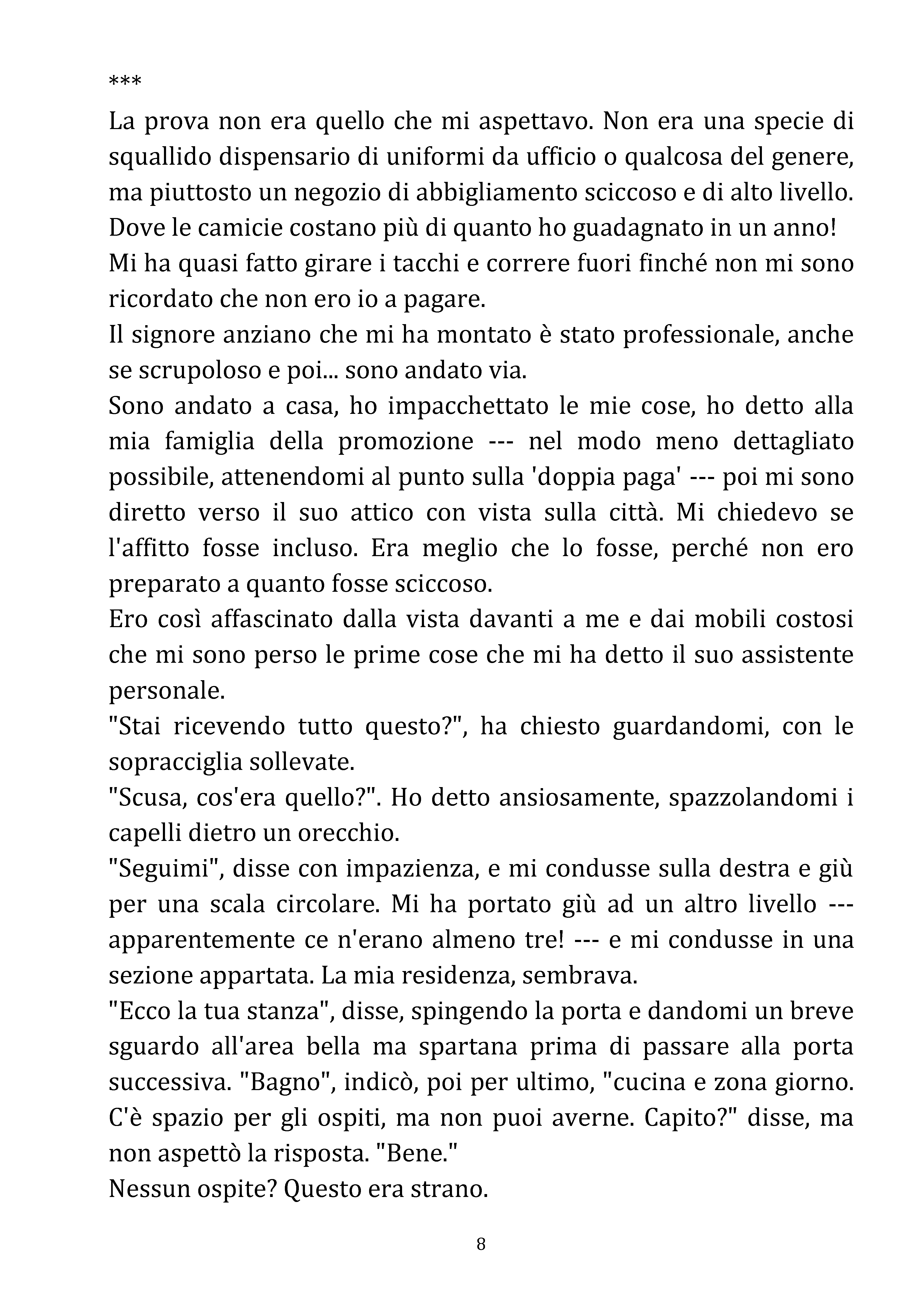 ***

La prova non era quello che mi aspettavo. Non era una specie di squallido dispensario di uniformi da ufficio o qualcosa del genere, ma piuttosto un negozio di abbigliamento sciccoso e di alto livello. Dove le camicie costano più di quanto ho guadagnato in un anno!

Mi ha quasi fatto girare i tacchi e correre fuori finché non mi sono ricordato che non ero io a pagare.

Il signore anziano che mi ha montato è stato professionale, anche se scrupoloso e poi... sono andato via.

Sono andato a casa, ho impacchettato le mie cose, ho detto alla mia famiglia della promozione --- nel modo meno dettagliato possibile, attenendomi al punto sulla 'doppia paga' --- poi mi sono diretto verso il suo attico con vista sulla città. Mi chiedevo se l'affitto fosse incluso. Era meglio che lo fosse, perché non ero preparato a quanto fosse sciccoso.

Ero così affascinato dalla vista davanti a me e dai mobili costosi che mi sono perso le prime cose che mi ha detto il suo assistente personale.

"Stai ricevendo tutto questo?", ha chiesto guardandomi, con le sopracciglia sollevate.

"Scusa, cos'era quello?". Ho detto ansiosamente, spazzolandomi i capelli dietro un orecchio.

"Seguimi", disse con impazienza, e mi condusse sulla destra e giù per una scala circolare. Mi ha portato giù ad un altro livello --- apparentemente ce n'erano almeno tre! --- e mi condusse in una sezione appartata. La mia residenza, sembrava.

"Ecco la tua stanza", disse, spingendo la porta e dandomi un breve sguardo all'area bella ma spartana prima di passare alla porta successiva. "Bagno", indicò, poi per ultimo, "cucina e zona giorno. C'è spazio per gli ospiti, ma non puoi averne. Capito?" disse, ma non aspettò la risposta. "Bene."

Nessun ospite? Questo era strano.

8